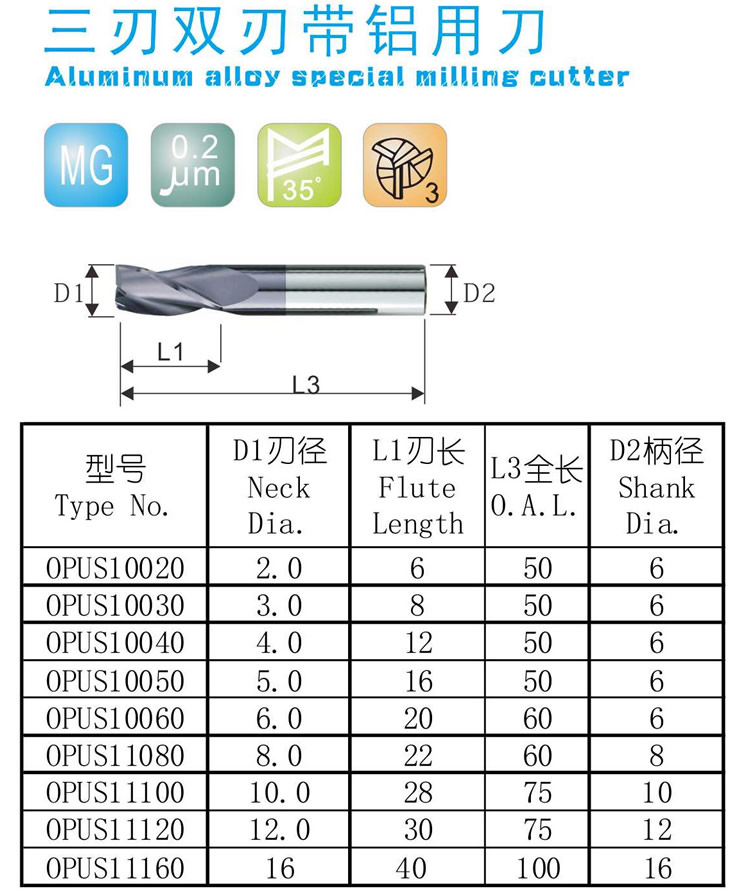 三刃双刃带铝用刀
Aluminum alloy special milling cutter

MG

0.2
μm

35°

3

D1

D2

L1

L3

| 型号 Type No. | D1刃径 Neck Dia. | L1刃长 Flute Length | L3全长 O.A.L. | D2柄径 Shank Dia. |
|---|---|---|---|---|
| OPUS10020 | 2.0 | 6 | 50 | 6 |
| OPUS10030 | 3.0 | 8 | 50 | 6 |
| OPUS10040 | 4.0 | 12 | 50 | 6 |
| OPUS10050 | 5.0 | 16 | 50 | 6 |
| OPUS10060 | 6.0 | 20 | 60 | 6 |
| OPUS11080 | 8.0 | 22 | 60 | 8 |
| OPUS11100 | 10.0 | 28 | 75 | 10 |
| OPUS11120 | 12.0 | 30 | 75 | 12 |
| OPUS11160 | 16 | 40 | 100 | 16 |